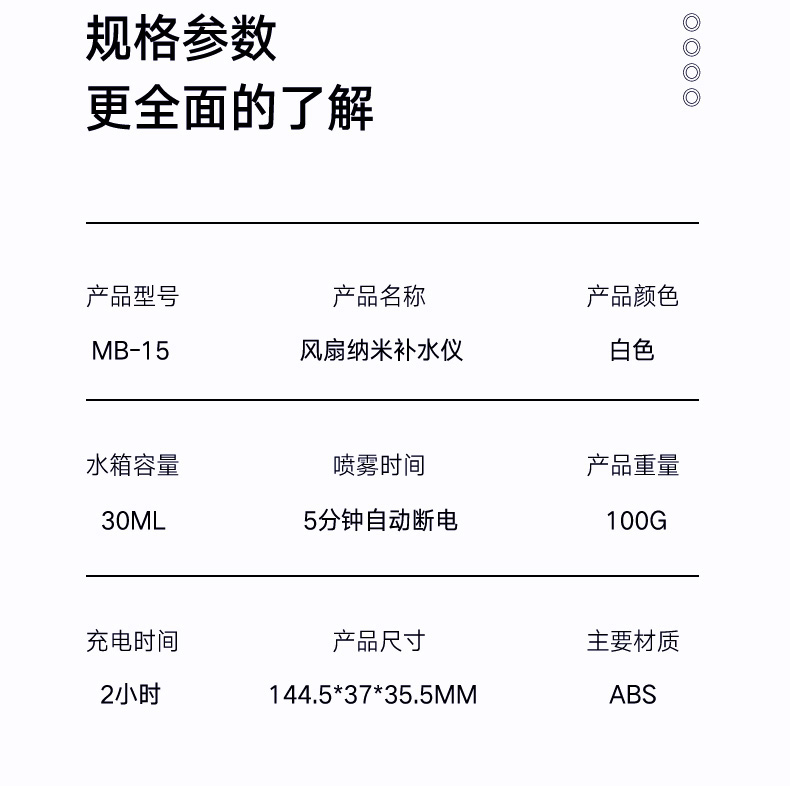 规格参数
更全面的了解

| 产品型号 | 产品名称 | 产品颜色 |
|---|---|---|
| MB-15 | 风扇纳米补水仪 | 白色 |
| 水箱容量 | 喷雾时间 | 产品重量 |
| 30ML | 5分钟自动断电 | 100G |
| 充电时间 | 产品尺寸 | 主要材质 |
| 2小时 | 144.5*37*35.5MM | ABS |